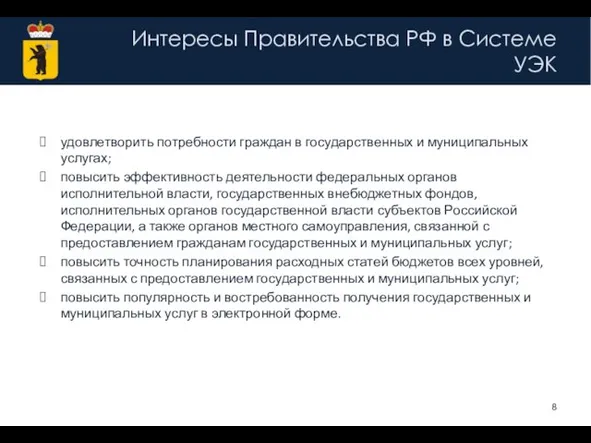 Интересы Правительства РФ в Системе УЭК

удовлетворить потребности граждан в государственных и муниципальных услугах;

повысить эффективность деятельности федеральных органов исполнительной власти, государственных внебюджетных фондов, исполнительных органов государственной власти субъектов Российской Федерации, а также органов местного самоуправления, связанной с предоставлением гражданам государственных и муниципальных услуг;

повысить точность планирования расходных статей бюджетов всех уровней, связанных с предоставлением государственных и муниципальных услуг;

повысить популярность и востребованность получения государственных и муниципальных услуг в электронной форме.

8